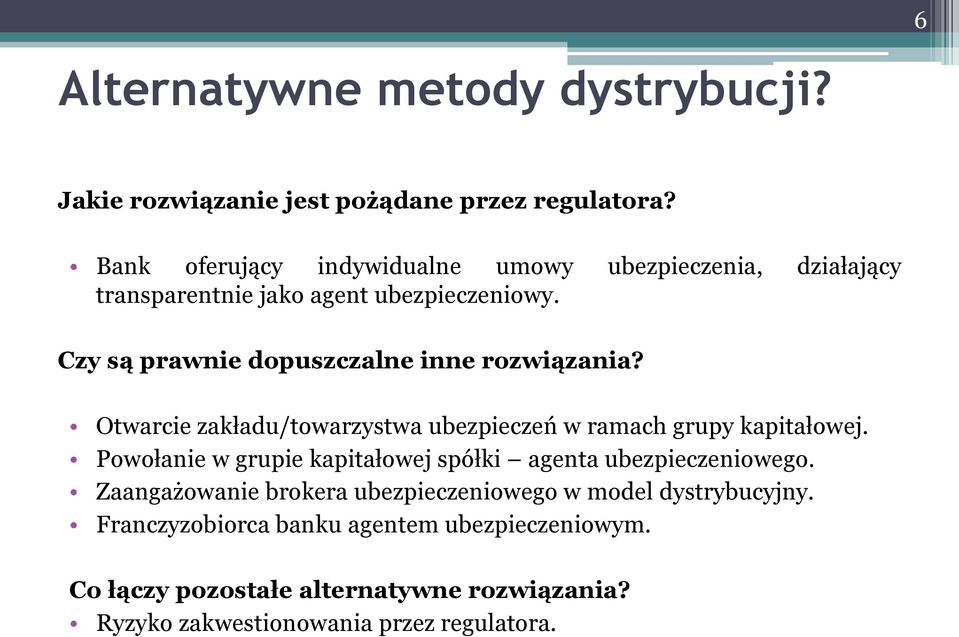 6

Alternatywne metody dystrybucji?

Jakie rozwiązanie jest pożądane przez regulatora?

• Bank oferujący indywidualne umowy ubezpieczenia, działający transparentnie jako agent ubezpieczeniowy.

Czy są prawnie dopuszczalne inne rozwiązania?

• Otwarcie zakładu/towarzystwa ubezpieczeń w ramach grupy kapitałowej.
• Powołanie w grupie kapitałowej spółki – agenta ubezpieczeniowego.
• Zaangażowanie brokera ubezpieczeniowego w model dystrybucyjny.
• Franczyzobiorca banku agentem ubezpieczeniowym.

Co łączy pozostałe alternatywne rozwiązania?
• Ryzyko zakwestionowania przez regulatora.